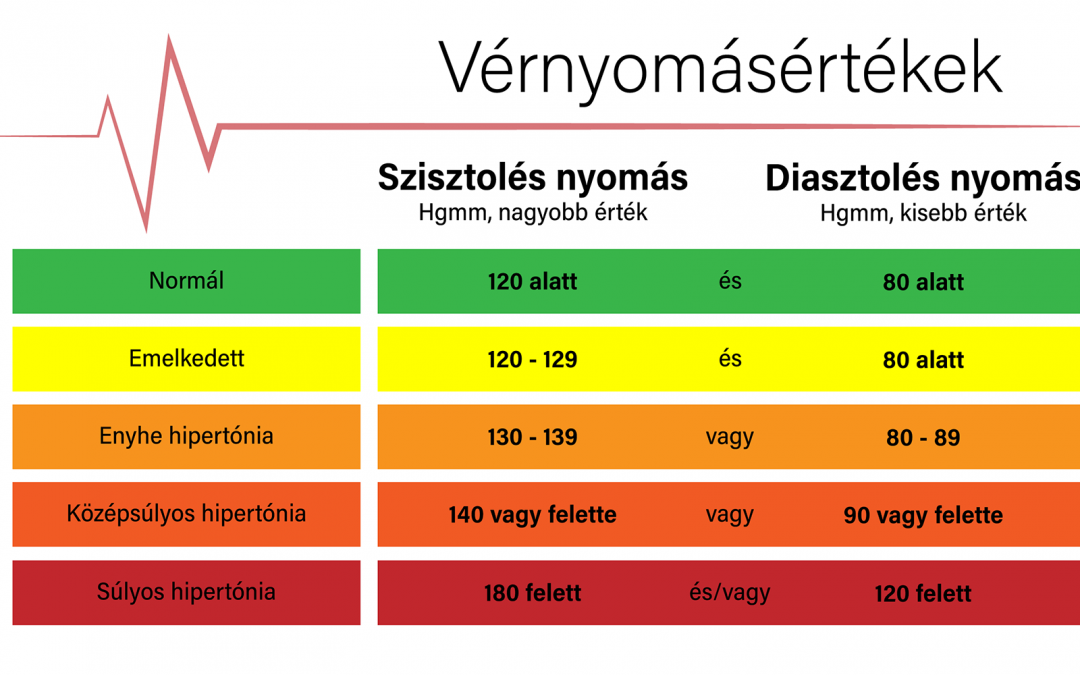 Vérnyomásértékek

| | Szisztolés nyomás Hgmm, nagyobb érték | | Diasztolés nyomás Hgmm, kisebb érték |
|---|---|---|---|
| Normál | 120 alatt | és | 80 alatt |
| Emelkedett | 120 - 129 | és | 80 alatt |
| Enyhe hipertónia | 130 - 139 | vagy | 80 - 89 |
| Középsúlyos hipertónia | 140 vagy felette | vagy | 90 vagy felette |
| Súlyos hipertónia | 180 felett | és/vagy | 120 felett |